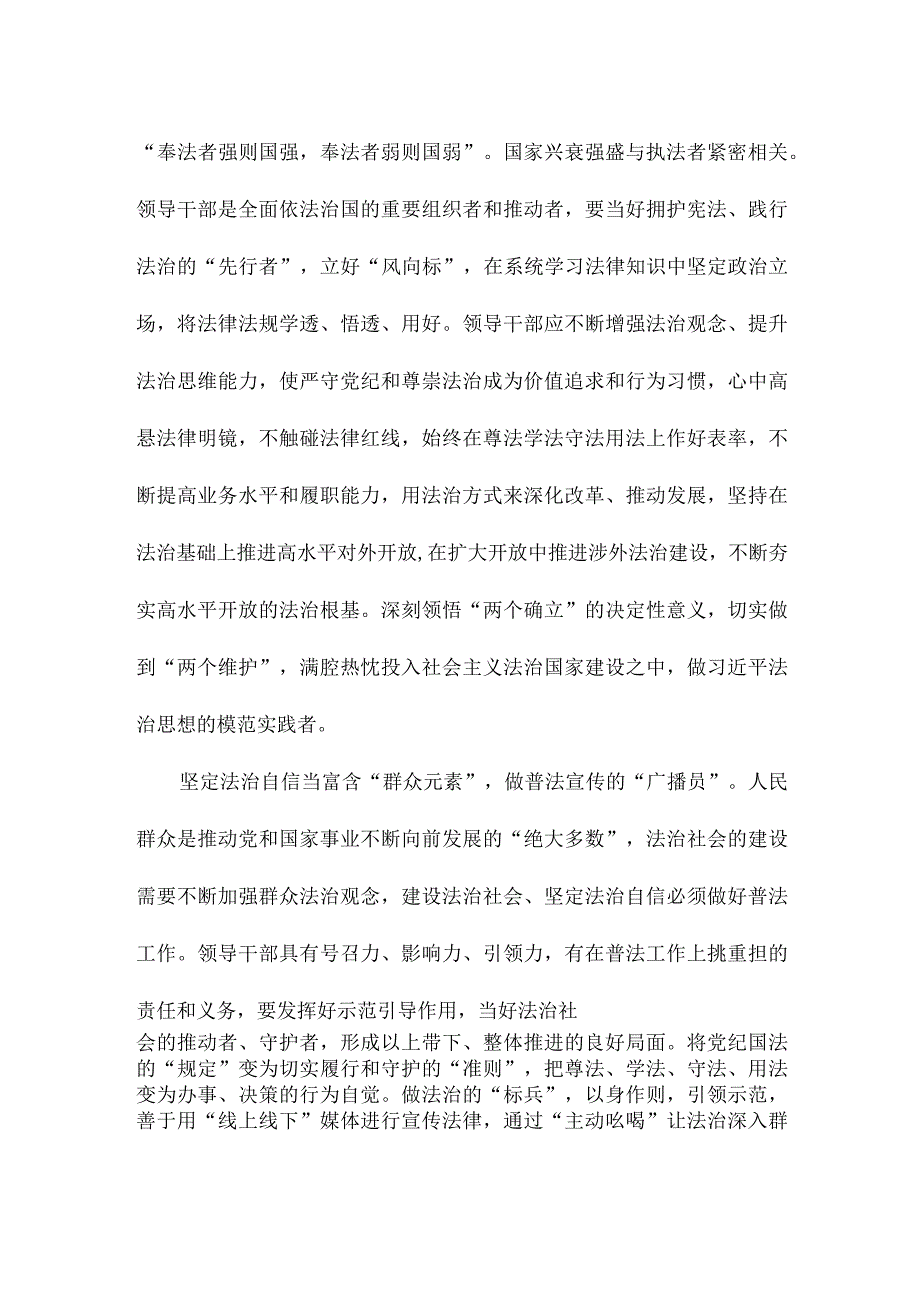 “奉法者强则国强，奉法者弱则国弱”。国家兴衰强盛与执法者紧密相关。领导干部是全面依法治国的重要组织者和推动者，要当好拥护宪法、践行法治的“先行者”，立好“风向标”，在系统学习法律知识中坚定政治立场，将法律法规学透、悟透、用好。领导干部应不断增强法治观念、提升法治思维能力，使严守党纪和尊崇法治成为价值追求和行为习惯，心中高悬法律明镜，不触碰法律红线，始终在尊法学法守法用法上作好表率，不断提高业务水平和履职能力，用法治方式来深化改革、推动发展，坚持在法治基础上推进高水平对外开放，在扩大开放中推进涉外法治建设，不断夯实高水平开放的法治根基。深刻领悟“两个确立”的决定性意义，切实做到“两个维护”，满腔热忱投入社会主义法治国家建设之中，做习近平法治思想的模范实践者。

坚定法治自信当富含“群众元素”，做普法宣传的“广播员”。人民群众是推动党和国家事业不断向前发展的“绝大多数”，法治社会的建设需要不断加强群众法治观念，建设法治社会、坚定法治自信必须做好普法工作。领导干部具有号召力、影响力、引领力，有在普法工作上挑重担的责任和义务，要发挥好示范引导作用，当好法治社会的推动者、守护者，形成以上带下、整体推进的良好局面。将党纪国法的“规定”变为切实履行和守护的“准则”，把尊法、学法、守法、用法变为办事、决策的行为自觉。做法治的“标兵”，以身作则，引领示范，善于用“线上线下”媒体进行宣传法律，通过“主动吆喝”让法治深入群